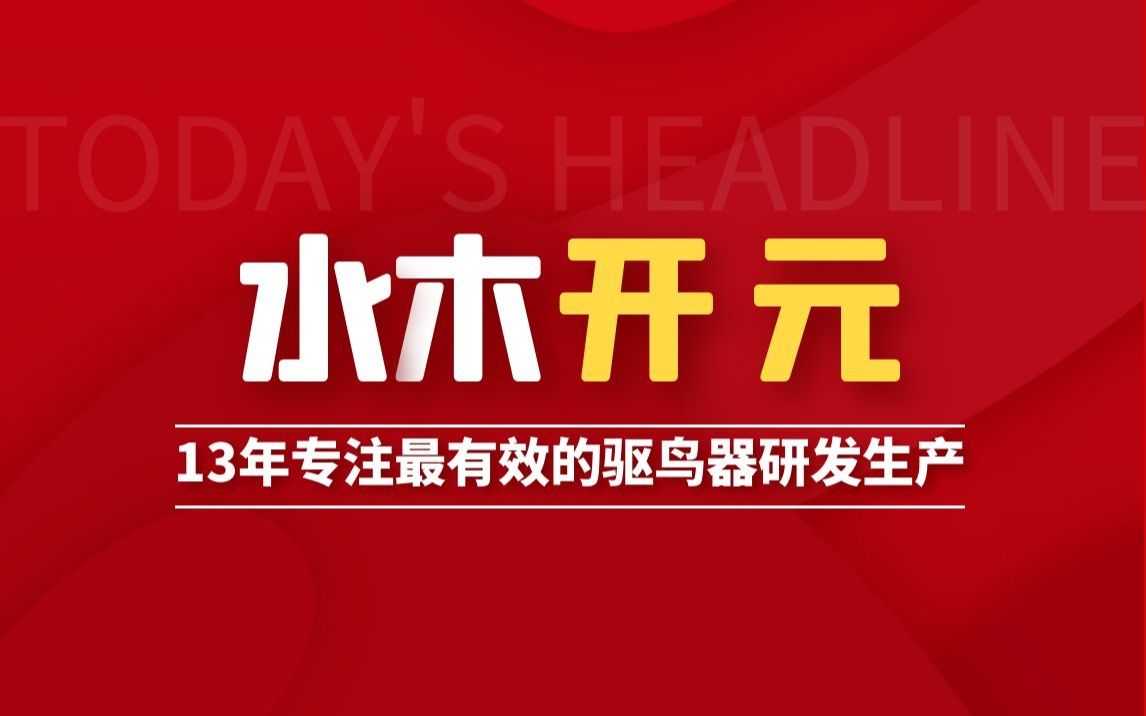 TODAY'S HEADLINE

水木开元

13年专注最有效的驱鸟器研发生产